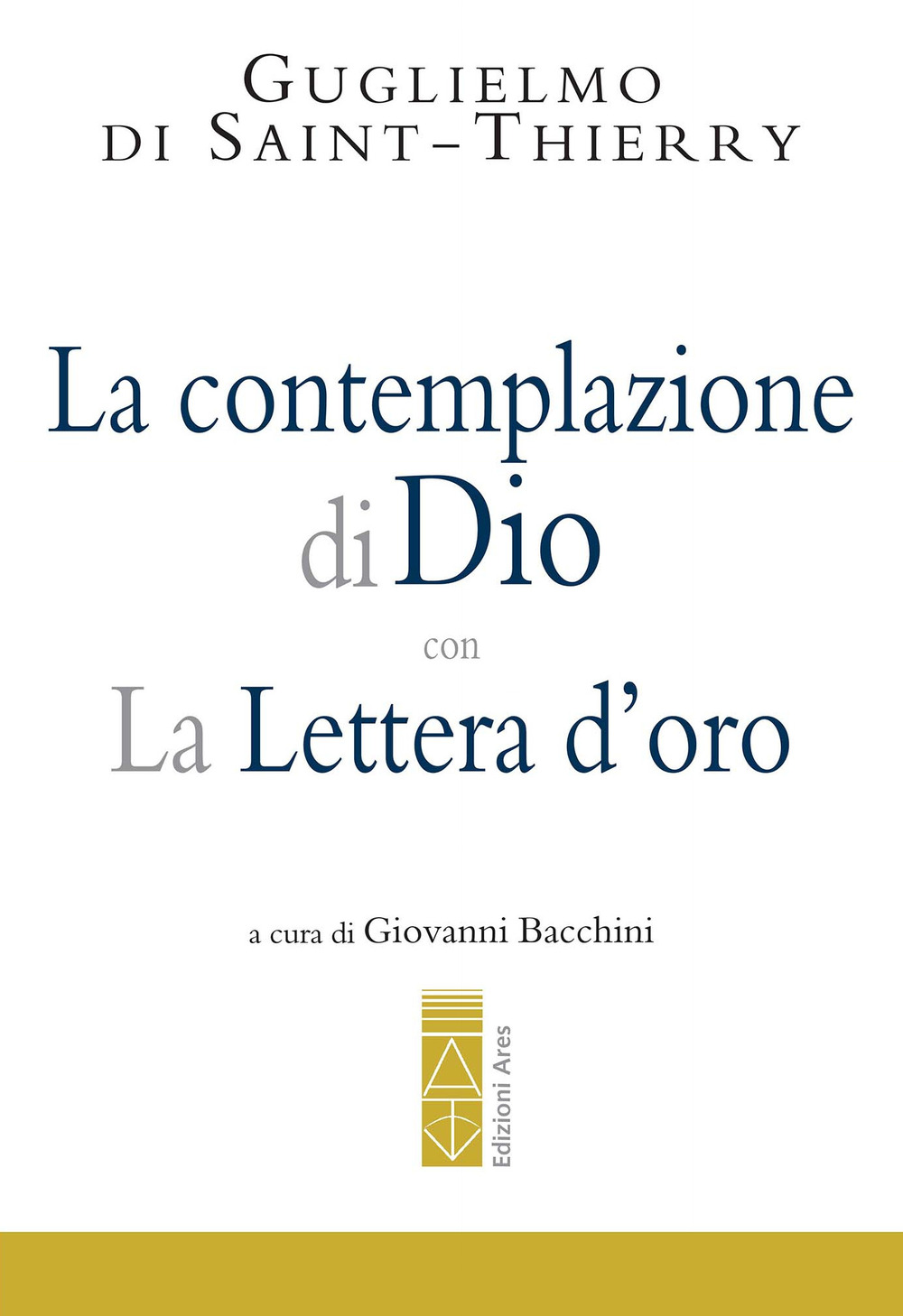 GUGLIELMO
DI SAINT-THIERRY

La contemplazione
di Dio
con
La Lettera d'oro

a cura di Giovanni Bacchini

Edizioni Ares